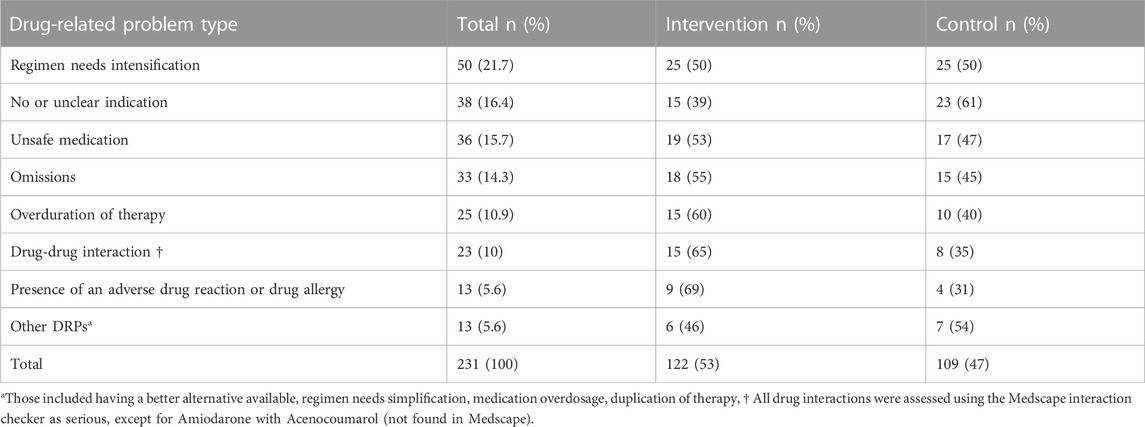 | Drug-related problem type | Total n (%) | Intervention n (%) | Control n (%) |
|---|---|---|---|
| Regimen needs intensification | 50 (21.7) | 25 (50) | 25 (50) |
| No or unclear indication | 38 (16.4) | 15 (39) | 23 (61) |
| Unsafe medication | 36 (15.7) | 19 (53) | 17 (47) |
| Omissions | 33 (14.3) | 18 (55) | 15 (45) |
| Overduration of therapy | 25 (10.9) | 15 (60) | 10 (40) |
| Drug-drug interaction † | 23 (10) | 15 (65) | 8 (35) |
| Presence of an adverse drug reaction or drug allergy | 13 (5.6) | 9 (69) | 4 (31) |
| Other DRPs$^a$ | 13 (5.6) | 6 (46) | 7 (54) |
| Total | 231 (100) | 122 (53) | 109 (47) |

$^a$Those included having a better alternative available, regimen needs simplification, medication overdosage, duplication of therapy, † All drug interactions were assessed using the Medscape interaction checker as serious, except for Amiodarone with Acenocoumarol (not found in Medscape).